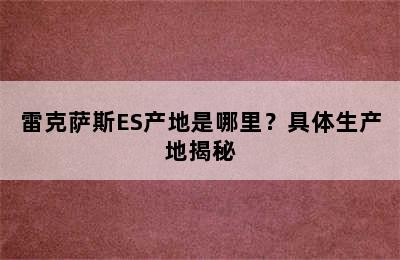 雷克萨斯ES产地是哪里？具体生产地揭秘